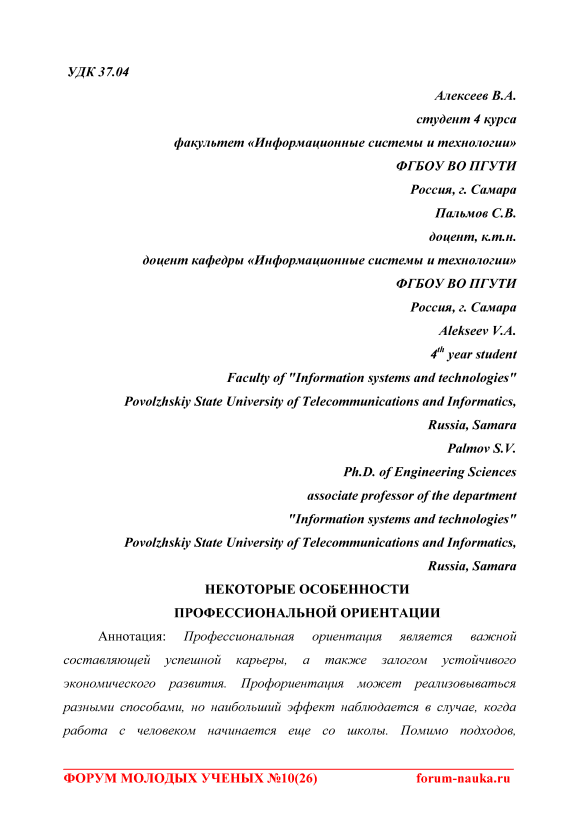 УДК 37.04

Алексеев В.А.
студент 4 курса
факультет «Информационные системы и технологии»
ФГБОУ ВО ПГУТИ
Россия, г. Самара
Пальмов С.В.
доцент, к.т.н.
доцент кафедры «Информационные системы и технологии»
ФГБОУ ВО ПГУТИ
Россия, г. Самара
Alekseev V.A.
$4^{th}$ year student
Faculty of "Information systems and technologies"
Povolzhskiy State University of Telecommunications and Informatics,
Russia, Samara
Palmov S.V.
Ph.D. of Engineering Sciences
associate professor of the department
"Information systems and technologies"
Povolzhskiy State University of Telecommunications and Informatics,
Russia, Samara

НЕКОТОРЫЕ ОСОБЕННОСТИ
ПРОФЕССИОНАЛЬНОЙ ОРИЕНТАЦИИ

Аннотация: Профессиональная ориентация является важной составляющей успешной карьеры, а также залогом устойчивого экономического развития. Профориентация может реализовываться разными способами, но наибольший эффект наблюдается в случае, когда работа с человеком начинается еще со школы. Помимо подходов,

ФОРУМ МОЛОДЫХ УЧЕНЫХ №10(26) forum-nauka.ru